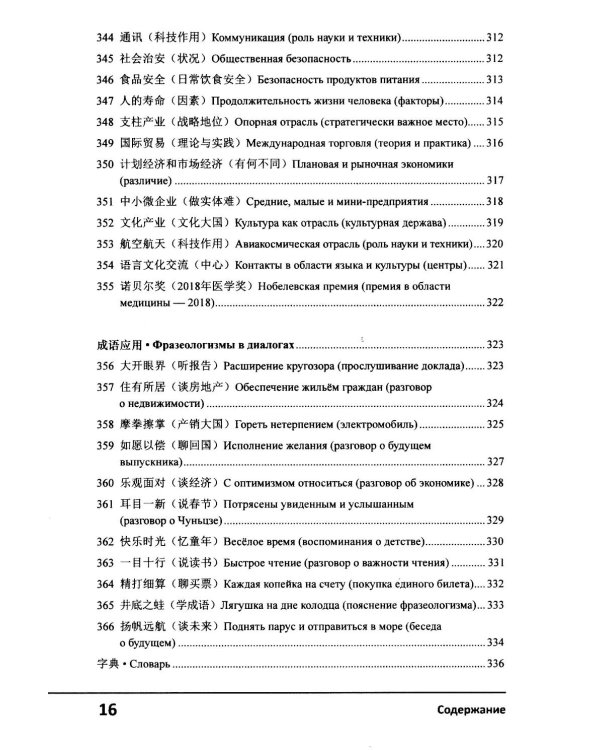 344 通讯（科技作用）Коммуникация (роль науки и техники) 312

345 社会治安（状况）Общественная безопасность 312

346 食品安全（日常饮食安全）Безопасность продуктов питания 313

347 人的寿命（因素）Продолжительность жизни человека (факторы) 314

348 支柱产业（战略地位）Опорная отрасль (стратегически важное место) 315

349 国际贸易（理论与实践）Международная торговля (теория и практика) 316

350 计划经济和市场经济（有何不同）Плановая и рыночная экономики (различие) 317

351 中小微企业（做实体难）Средние, малые и мини-предприятия 318

352 文化产业（文化大国）Культура как отрасль (культурная держава) 319

353 航空航天（科技作用）Авиакосмическая отрасль (роль науки и техники) 320

354 语言文化交流（中心）Контакты в области языка и культуры (центры) 321

355 诺贝尔奖（2018年医学奖）Нобелевская премия (премия в области медицины — 2018) 322

成语应用 • Фразеологизмы в диалогах 323

356 大开眼界（听报告）Расширение кругозора (прослушивание доклада) 323

357 住有所居（谈房地产）Обеспечение жильём граждан (разговор о недвижимости) 324

358 摩拳擦掌（产销大国）Гореть нетерпением (электромобиль) 325

359 如愿以偿（聊回国）Исполнение желания (разговор о будущем выпускника) 327

360 乐观面对（谈经济）С оптимизмом относиться (разговор об экономике) 328

361 耳目一新（说春节）Потрясены увиденным и услышанным (разговор о Чуньцзе) 329

362 快乐时光（忆童年）Весёлое время (воспоминания о детстве) 330

363 一目十行（说读书）Быстрое чтение (разговор о важности чтения) 331

364 精打细算（聊买票）Каждая копейка на счету (покупка единого билета) 332

365 井底之蛙（学成语）Лягушка на дне колодца (пояснение фразеологизма) 333

366 扬帆远航（谈未来）Поднять парус и отправиться в море (беседа о будущем) 334

字典 • Словарь 336

16 Содержание